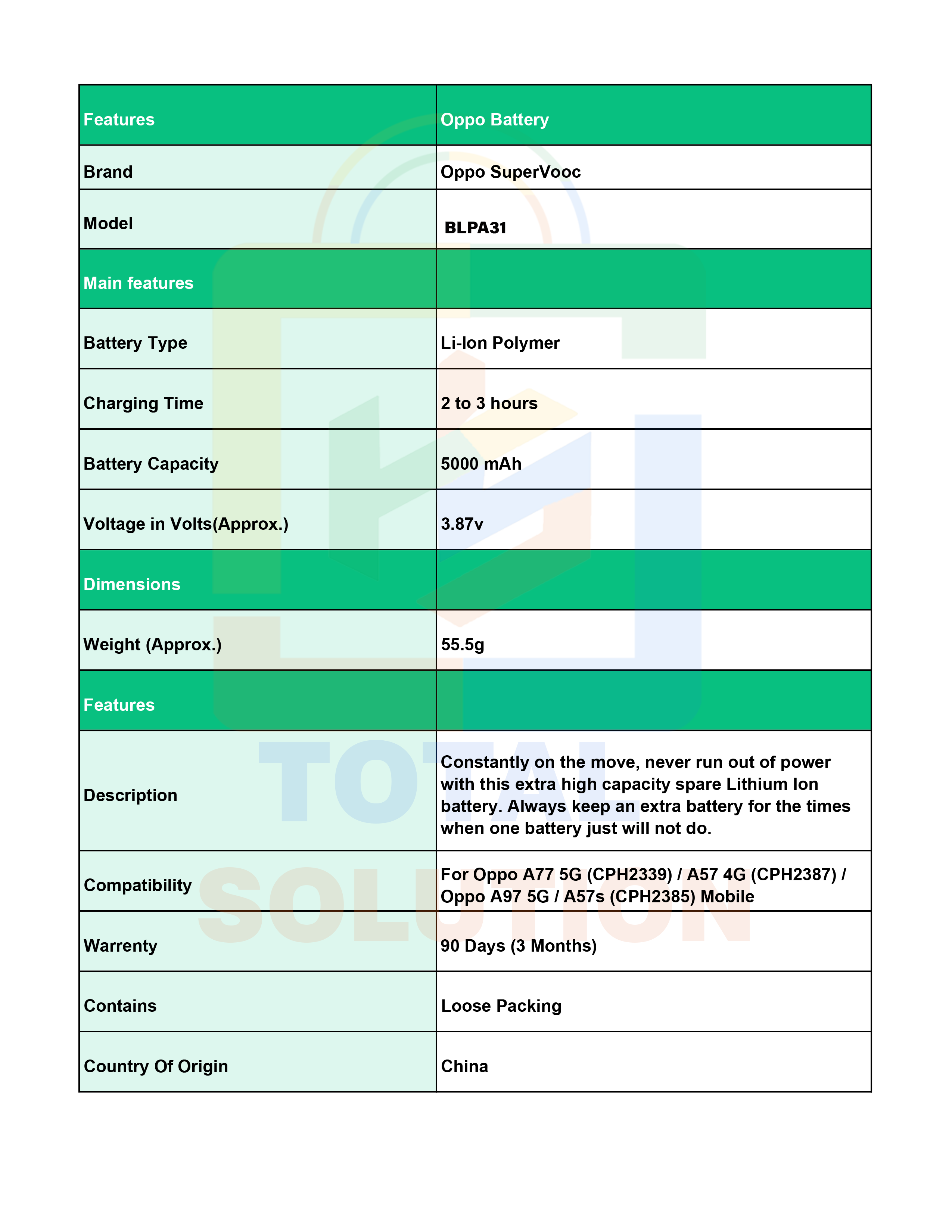 | Features | Oppo Battery |
|---|---|
| Brand | Oppo SuperVooc |
| Model | BLPA31 |
| Main features | |
| Battery Type | Li-Ion Polymer |
| Charging Time | 2 to 3 hours |
| Battery Capacity | 5000 mAh |
| Voltage in Volts(Approx.) | 3.87v |
| Dimensions | |
| Weight (Approx.) | 55.5g |
| Features | |
| Description | Constantly on the move, never run out of power with this extra high capacity spare Lithium Ion battery. Always keep an extra battery for the times when one battery just will not do. |
| Compatibility | For Oppo A77 5G (CPH2339) / A57 4G (CPH2387) / Oppo A97 5G / A57s (CPH2385) Mobile |
| Warrenty | 90 Days (3 Months) |
| Contains | Loose Packing |
| Country Of Origin | China |

TOTAL SOLUTION